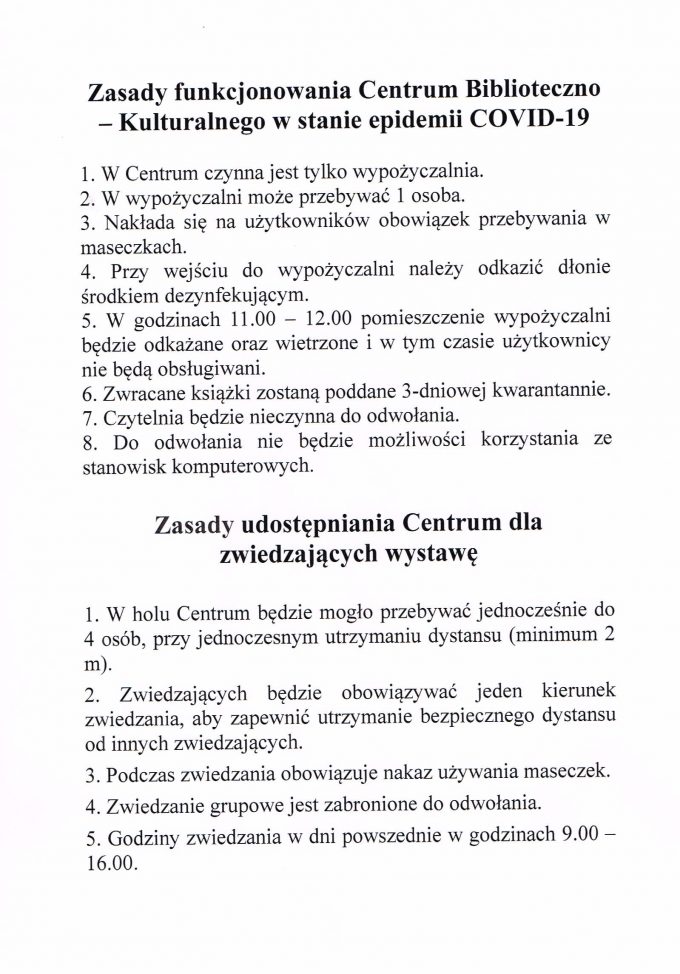 Zasady funkcjonowania Centrum Biblioteczno – Kulturalnego w stanie epidemii COVID-19

1. W Centrum czynna jest tylko wypożyczalnia.
2. W wypożyczalni może przebywać 1 osoba.
3. Nakłada się na użytkowników obowiązek przebywania w maseczkach.
4. Przy wejściu do wypożyczalni należy odkazić dłonie środkiem dezynfekującym.
5. W godzinach 11.00 – 12.00 pomieszczenie wypożyczalni będzie odkażane oraz wietrzone i w tym czasie użytkownicy nie będą obsługiwani.
6. Zwracane książki zostaną poddane 3-dniowej kwarantannie.
7. Czytelnia będzie nieczynna do odwołania.
8. Do odwołania nie będzie możliwości korzystania ze stanowisk komputerowych.

Zasady udostępniania Centrum dla zwiedzających wystawę

1. W holu Centrum będzie mogło przebywać jednocześnie do 4 osób, przy jednoczesnym utrzymaniu dystansu (minimum 2 m).

2. Zwiedzających będzie obowiązywać jeden kierunek zwiedzania, aby zapewnić utrzymanie bezpiecznego dystansu od innych zwiedzających.

3. Podczas zwiedzania obowiązuje nakaz używania maseczek.

4. Zwiedzanie grupowe jest zabronione do odwołania.

5. Godziny zwiedzania w dni powszednie w godzinach 9.00 – 16.00.